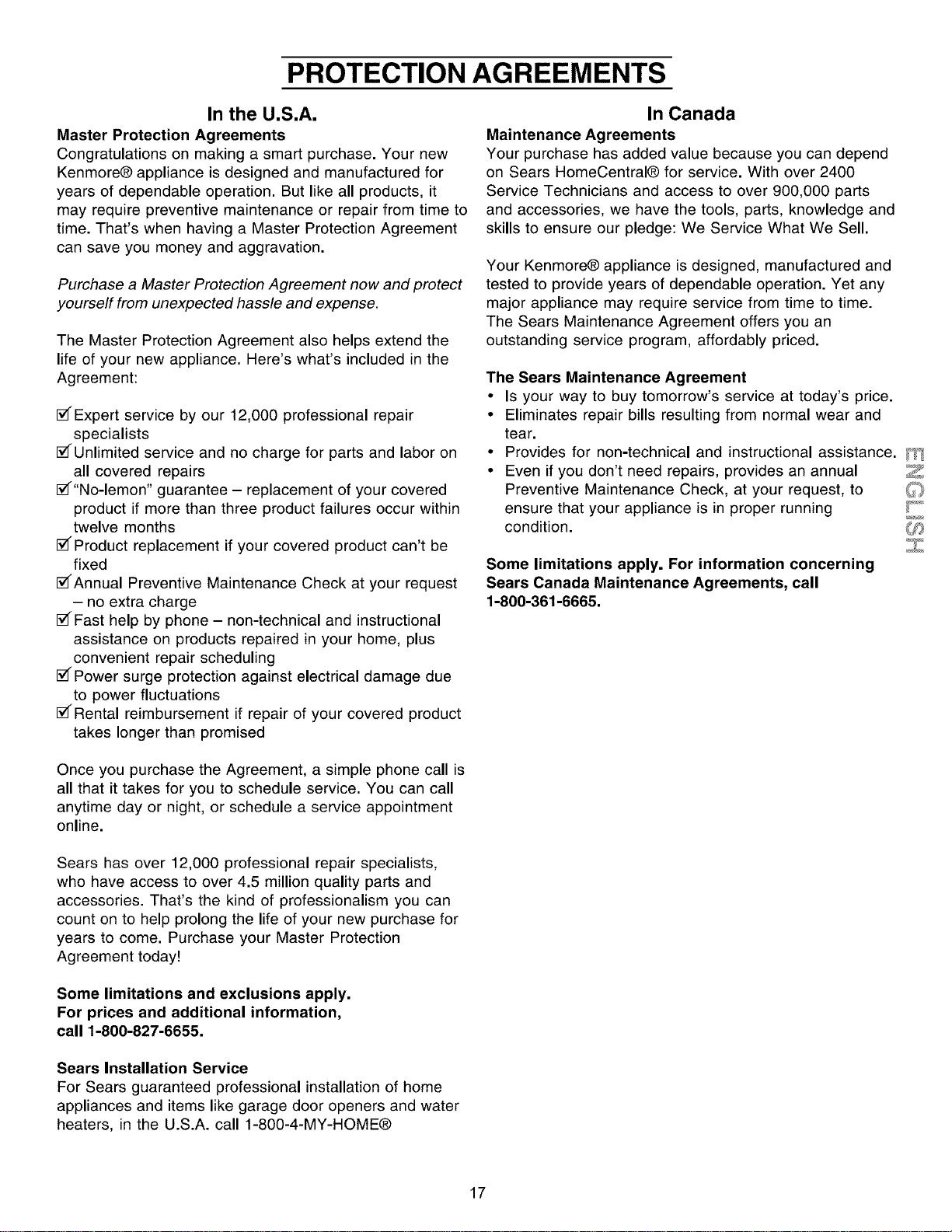 PROTECTION AGREEMENTS

In the U.S.A.

Master Protection Agreements
Congratulations on making a smart purchase. Your new Kenmore® appliance is designed and manufactured for years of dependable operation. But like all products, it may require preventive maintenance or repair from time to time. That's when having a Master Protection Agreement can save you money and aggravation.

Purchase a Master Protection Agreement now and protect yourself from unexpected hassle and expense.

The Master Protection Agreement also helps extend the life of your new appliance. Here's what's included in the Agreement:

☑ Expert service by our 12,000 professional repair specialists
☑ Unlimited service and no charge for parts and labor on all covered repairs
☑ "No-lemon" guarantee – replacement of your covered product if more than three product failures occur within twelve months
☑ Product replacement if your covered product can't be fixed
☑ Annual Preventive Maintenance Check at your request – no extra charge
☑ Fast help by phone – non-technical and instructional assistance on products repaired in your home, plus convenient repair scheduling
☑ Power surge protection against electrical damage due to power fluctuations
☑ Rental reimbursement if repair of your covered product takes longer than promised

Once you purchase the Agreement, a simple phone call is all that it takes for you to schedule service. You can call anytime day or night, or schedule a service appointment online.

Sears has over 12,000 professional repair specialists, who have access to over 4.5 million quality parts and accessories. That's the kind of professionalism you can count on to help prolong the life of your new purchase for years to come. Purchase your Master Protection Agreement today!

Some limitations and exclusions apply.
For prices and additional information, call 1-800-827-6655.

Sears Installation Service
For Sears guaranteed professional installation of home appliances and items like garage door openers and water heaters, in the U.S.A. call 1-800-4-MY-HOME®

In Canada

Maintenance Agreements
Your purchase has added value because you can depend on Sears HomeCentral® for service. With over 2400 Service Technicians and access to over 900,000 parts and accessories, we have the tools, parts, knowledge and skills to ensure our pledge: We Service What We Sell.

Your Kenmore® appliance is designed, manufactured and tested to provide years of dependable operation. Yet any major appliance may require service from time to time. The Sears Maintenance Agreement offers you an outstanding service program, affordably priced.

The Sears Maintenance Agreement
• Is your way to buy tomorrow's service at today's price.
• Eliminates repair bills resulting from normal wear and tear.
• Provides for non-technical and instructional assistance.
• Even if you don't need repairs, provides an annual Preventive Maintenance Check, at your request, to ensure that your appliance is in proper running condition.

Some limitations apply. For information concerning Sears Canada Maintenance Agreements, call 1-800-361-6665.

ENGLISH

17